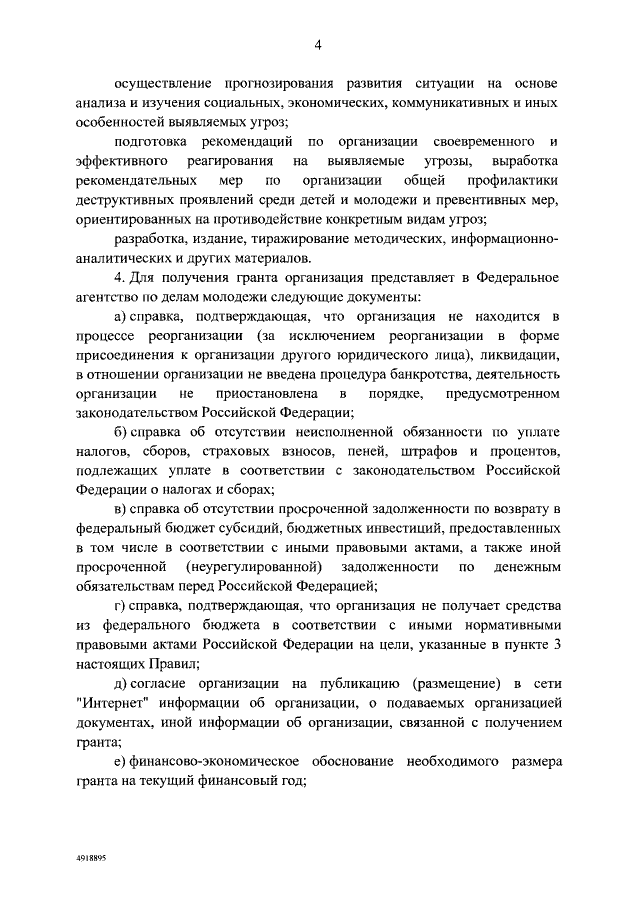 4

осуществление прогнозирования развития ситуации на основе анализа и изучения социальных, экономических, коммуникативных и иных особенностей выявляемых угроз;

подготовка рекомендаций по организации своевременного и эффективного реагирования на выявляемые угрозы, выработка рекомендательных мер по организации общей профилактики деструктивных проявлений среди детей и молодежи и превентивных мер, ориентированных на противодействие конкретным видам угроз;

разработка, издание, тиражирование методических, информационно-аналитических и других материалов.

4. Для получения гранта организация представляет в Федеральное агентство по делам молодежи следующие документы:

а) справка, подтверждающая, что организация не находится в процессе реорганизации (за исключением реорганизации в форме присоединения к организации другого юридического лица), ликвидации, в отношении организации не введена процедура банкротства, деятельность организации не приостановлена в порядке, предусмотренном законодательством Российской Федерации;

б) справка об отсутствии неисполненной обязанности по уплате налогов, сборов, страховых взносов, пеней, штрафов и процентов, подлежащих уплате в соответствии с законодательством Российской Федерации о налогах и сборах;

в) справка об отсутствии просроченной задолженности по возврату в федеральный бюджет субсидий, бюджетных инвестиций, предоставленных в том числе в соответствии с иными правовыми актами, а также иной просроченной (неурегулированной) задолженности по денежным обязательствам перед Российской Федерацией;

г) справка, подтверждающая, что организация не получает средства из федерального бюджета в соответствии с иными нормативными правовыми актами Российской Федерации на цели, указанные в пункте 3 настоящих Правил;

д) согласие организации на публикацию (размещение) в сети "Интернет" информации об организации, о подаваемых организацией документах, иной информации об организации, связанной с получением гранта;

е) финансово-экономическое обоснование необходимого размера гранта на текущий финансовый год;

4918895